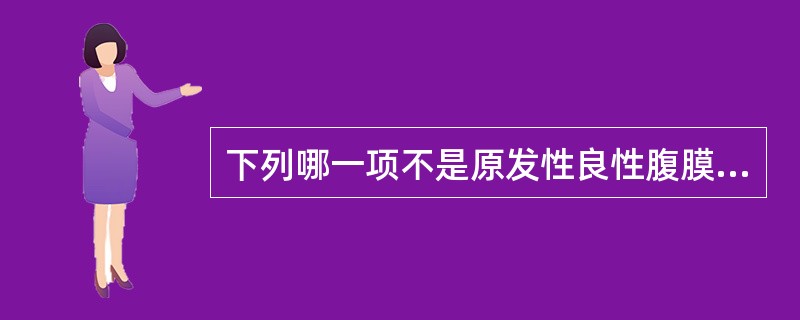 下列哪一项不是原发性良性腹膜...